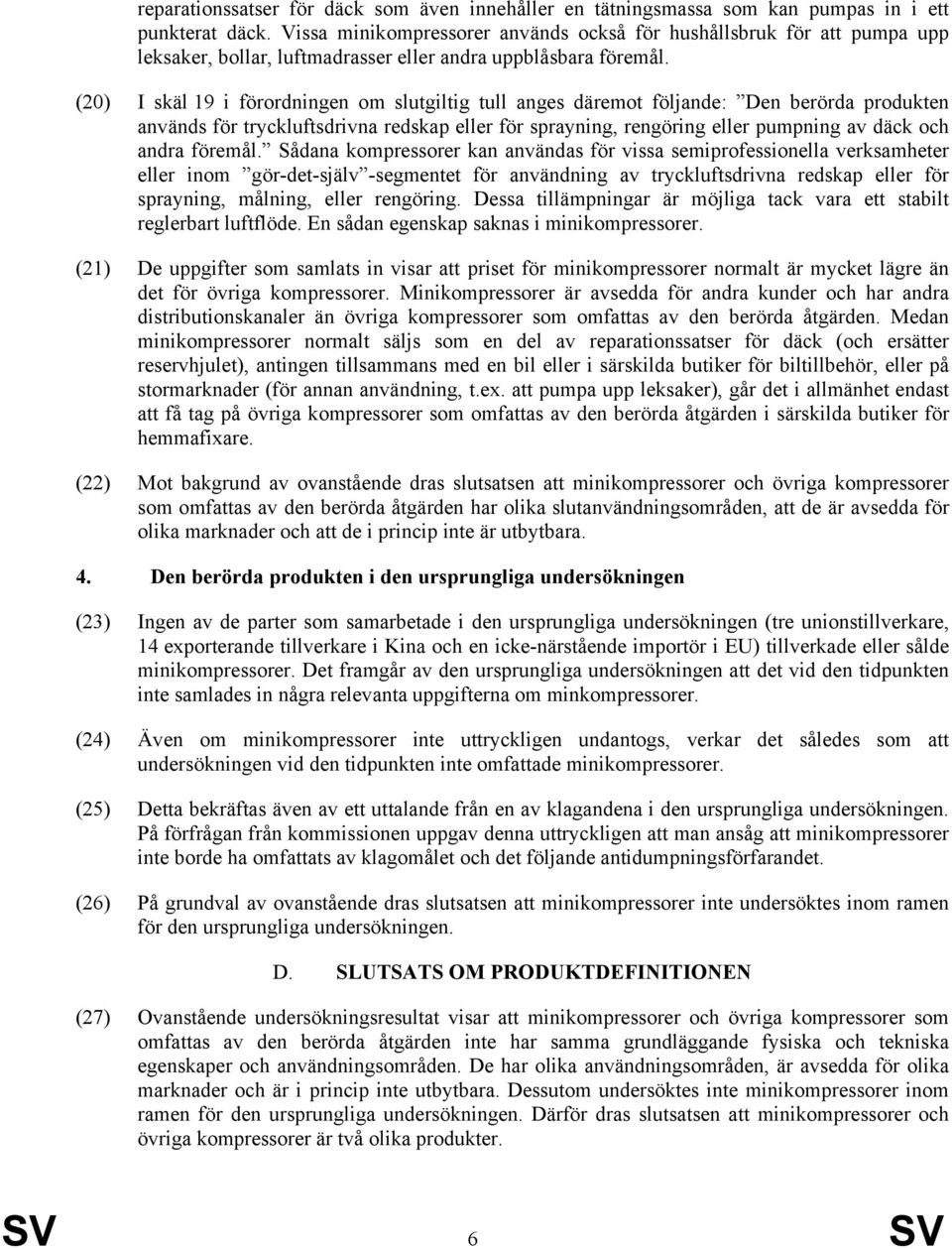 reparationssatser för däck som även innehåller en tätningsmassa som kan pumpas in i ett punkterat däck. Vissa minikompressorer används också för hushållsbruk för att pumpa upp leksaker, bollar, luftmadrasser eller andra uppblåsbara föremål.

(20) I skäl 19 i förordningen om slutgiltig tull anges däremot följande: ”Den berörda produkten används för tryckluftsdrivna redskap eller för sprayning, rengöring eller pumpning av däck och andra föremål.” Sådana kompressorer kan användas för vissa semiprofessionella verksamheter eller inom ”gör-det-själv”-segmentet för användning av tryckluftsdrivna redskap eller för sprayning, målning, eller rengöring. Dessa tillämpningar är möjliga tack vara ett stabilt reglerbart luftflöde. En sådan egenskap saknas i minikompressorer.

(21) De uppgifter som samlats in visar att priset för minikompressorer normalt är mycket lägre än det för övriga kompressorer. Minikompressorer är avsedda för andra kunder och har andra distributionskanaler än övriga kompressorer som omfattas av den berörda åtgärden. Medan minikompressorer normalt säljs som en del av reparationssatser för däck (och ersätter reservhjulet), antingen tillsammans med en bil eller i särskilda butiker för biltillbehör, eller på stormarknader (för annan användning, t.ex. att pumpa upp leksaker), går det i allmänhet endast att få tag på övriga kompressorer som omfattas av den berörda åtgärden i särskilda butiker för hemmafixare.

(22) Mot bakgrund av ovanstående dras slutsatsen att minikompressorer och övriga kompressorer som omfattas av den berörda åtgärden har olika slutanvändningsområden, att de är avsedda för olika marknader och att de i princip inte är utbytbara.

4. Den berörda produkten i den ursprungliga undersökningen

(23) Ingen av de parter som samarbetade i den ursprungliga undersökningen (tre unionstillverkare, 14 exporterande tillverkare i Kina och en icke-närstående importör i EU) tillverkade eller sålde minikompressorer. Det framgår av den ursprungliga undersökningen att det vid den tidpunkten inte samlades in några relevanta uppgifterna om minkompressorer.

(24) Även om minikompressorer inte uttryckligen undantogs, verkar det således som att undersökningen vid den tidpunkten inte omfattade minikompressorer.

(25) Detta bekräftas även av ett uttalande från en av klagandena i den ursprungliga undersökningen. På förfrågan från kommissionen uppgav denna uttryckligen att man ansåg att minikompressorer inte borde ha omfattats av klagomålet och det följande antidumpningsförfarandet.

(26) På grundval av ovanstående dras slutsatsen att minikompressorer inte undersöktes inom ramen för den ursprungliga undersökningen.

D. SLUTSATS OM PRODUKTDEFINITIONEN

(27) Ovanstående undersökningsresultat visar att minikompressorer och övriga kompressorer som omfattas av den berörda åtgärden inte har samma grundläggande fysiska och tekniska egenskaper och användningsområden. De har olika användningsområden, är avsedda för olika marknader och är i princip inte utbytbara. Dessutom undersöktes inte minikompressorer inom ramen för den ursprungliga undersökningen. Därför dras slutsatsen att minikompressorer och övriga kompressorer är två olika produkter.

SV 6 SV